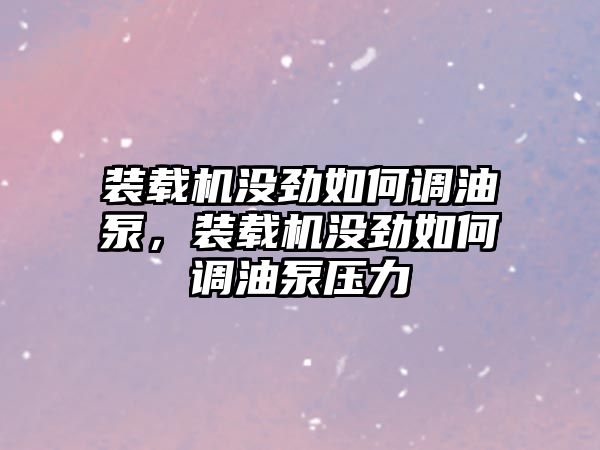 装载机没劲如何调油泵，装载机没劲如何调油泵压力